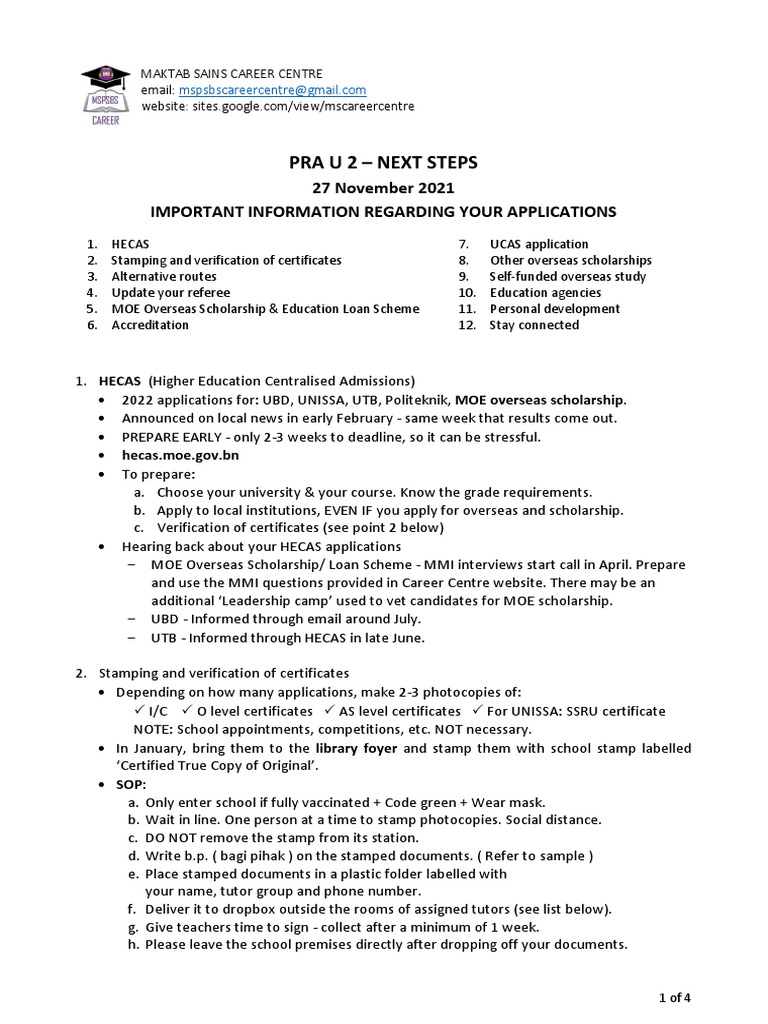 MSPSBS CAREER

MAKTAB SAINS CAREER CENTRE
email: mspsbscareercentre@gmail.com
website: sites.google.com/view/mscareercentre

PRA U 2 – NEXT STEPS

27 November 2021

IMPORTANT INFORMATION REGARDING YOUR APPLICATIONS

1. HECAS
2. Stamping and verification of certificates
3. Alternative routes
4. Update your referee
5. MOE Overseas Scholarship & Education Loan Scheme
6. Accreditation

7. UCAS application
8. Other overseas scholarships
9. Self-funded overseas study
10. Education agencies
11. Personal development
12. Stay connected

1. HECAS (Higher Education Centralised Admissions)
• 2022 applications for: UBD, UNISSA, UTB, Politeknik, MOE overseas scholarship.
• Announced on local news in early February - same week that results come out.
• PREPARE EARLY - only 2-3 weeks to deadline, so it can be stressful.
• hecas.moe.gov.bn
• To prepare:
a. Choose your university & your course. Know the grade requirements.
b. Apply to local institutions, EVEN IF you apply for overseas and scholarship.
c. Verification of certificates (see point 2 below)
• Hearing back about your HECAS applications
– MOE Overseas Scholarship/ Loan Scheme - MMI interviews start call in April. Prepare and use the MMI questions provided in Career Centre website. There may be an additional 'Leadership camp' used to vet candidates for MOE scholarship.
– UBD - Informed through email around July.
– UTB - Informed through HECAS in late June.

2. Stamping and verification of certificates
• Depending on how many applications, make 2-3 photocopies of:
✓ I/C ✓ O level certificates ✓ AS level certificates ✓ For UNISSA: SSRU certificate
NOTE: School appointments, competitions, etc. NOT necessary.
• In January, bring them to the library foyer and stamp them with school stamp labelled 'Certified True Copy of Original'.
• SOP:
a. Only enter school if fully vaccinated + Code green + Wear mask.
b. Wait in line. One person at a time to stamp photocopies. Social distance.
c. DO NOT remove the stamp from its station.
d. Write b.p. ( bagi pihak ) on the stamped documents. ( Refer to sample )
e. Place stamped documents in a plastic folder labelled with your name, tutor group and phone number.
f. Deliver it to dropbox outside the rooms of assigned tutors (see list below).
g. Give teachers time to sign - collect after a minimum of 1 week.
h. Please leave the school premises directly after dropping off your documents.

1 of 4